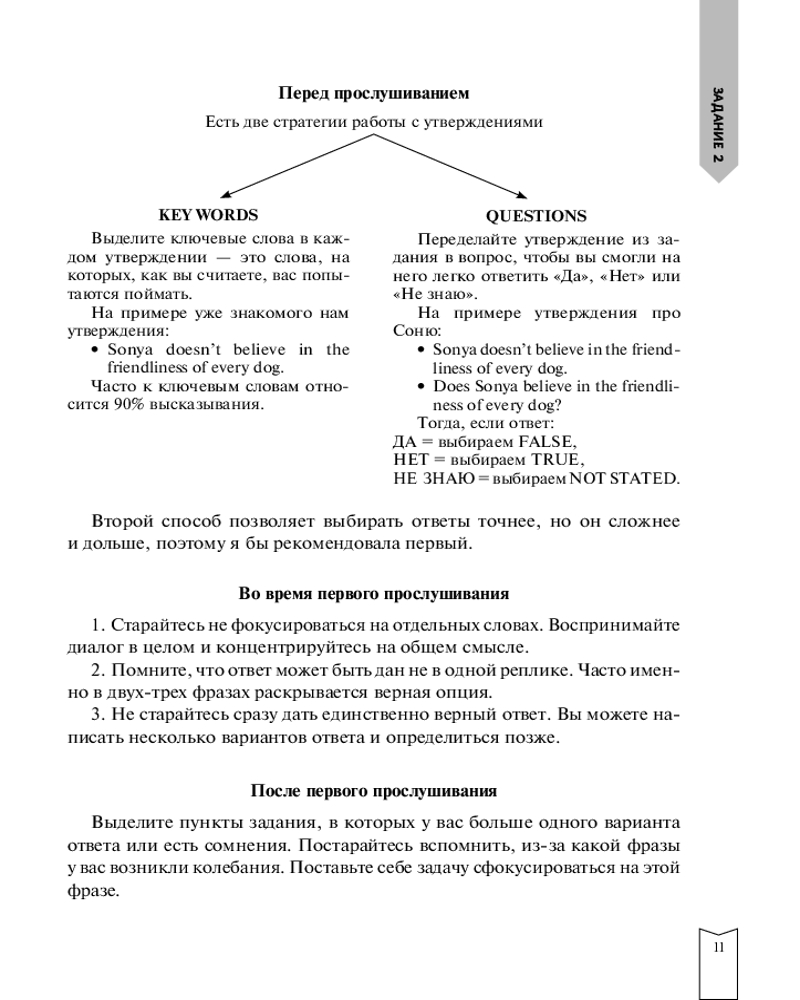 ЗАДАНИЕ 2

Перед прослушиванием

Есть две стратегии работы с утверждениями

KEY WORDS

Выделите ключевые слова в каждом утверждении — это слова, на которых, как вы считаете, вас попытаются поймать.

На примере уже знакомого нам утверждения:

• Sonya doesn't believe in the friendliness of every dog.

Часто к ключевым словам относится 90% высказывания.

QUESTIONS

Переделайте утверждение из задания в вопрос, чтобы вы смогли на него легко ответить «Да», «Нет» или «Не знаю».

На примере утверждения про Соню:

• Sonya doesn't believe in the friendliness of every dog.

• Does Sonya believe in the friendliness of every dog?

Тогда, если ответ:
ДА = выбираем FALSE,
НЕТ = выбираем TRUE,
НЕ ЗНАЮ = выбираем NOT STATED.

Второй способ позволяет выбирать ответы точнее, но он сложнее и дольше, поэтому я бы рекомендовала первый.

Во время первого прослушивания

1. Старайтесь не фокусироваться на отдельных словах. Воспринимайте диалог в целом и концентрируйтесь на общем смысле.

2. Помните, что ответ может быть дан не в одной реплике. Часто именно в двух-трех фразах раскрывается верная опция.

3. Не старайтесь сразу дать единственно верный ответ. Вы можете написать несколько вариантов ответа и определиться позже.

После первого прослушивания

Выделите пункты задания, в которых у вас больше одного варианта ответа или есть сомнения. Постарайтесь вспомнить, из-за какой фразы у вас возникли колебания. Поставьте себе задачу сфокусироваться на этой фразе.

11